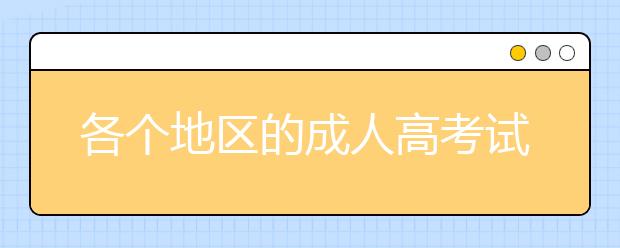 各个地区的成人高考试